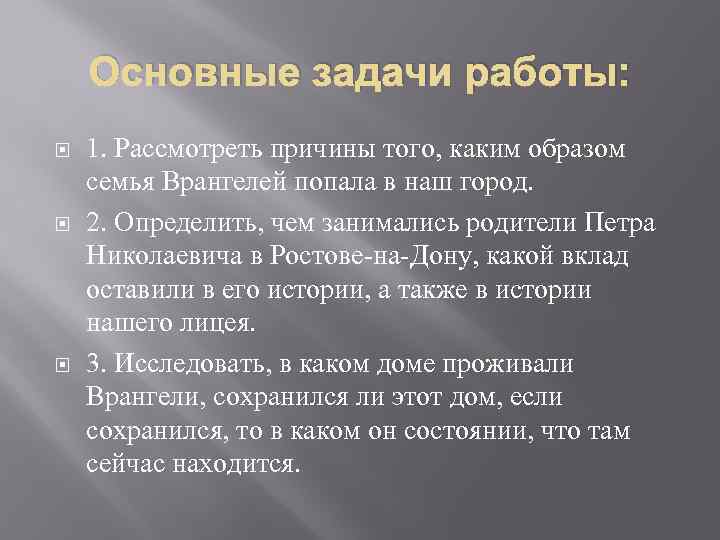 Основные задачи работы:

1. Рассмотреть причины того, каким образом семья Врангелей попала в наш город.

2. Определить, чем занимались родители Петра Николаевича в Ростове-на-Дону, какой вклад оставили в его истории, а также в истории нашего лицея.

3. Исследовать, в каком доме проживали Врангели, сохранился ли этот дом, если сохранился, то в каком он состоянии, что там сейчас находится.